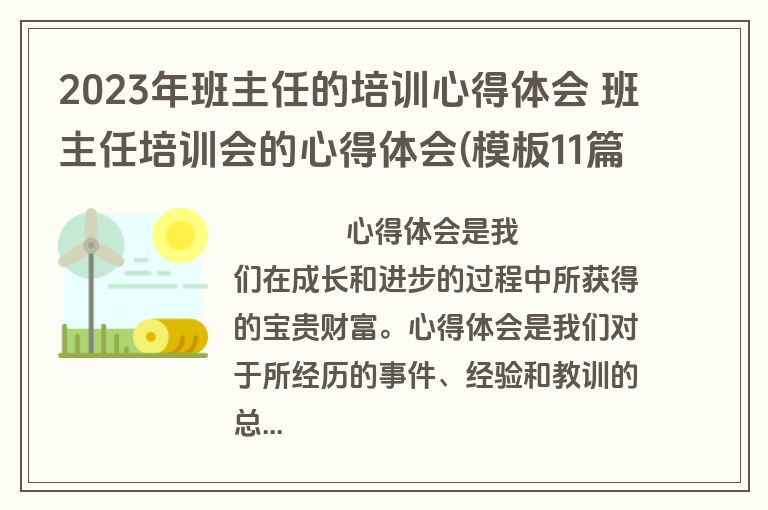 2023年班主任的培训心得体会 班主任培训会的心得体会(模板11篇

心得体会是我们在成长和进步的过程中所获得的宝贵财富。心得体会是我们对于所经历的事件、经验和教训的总...